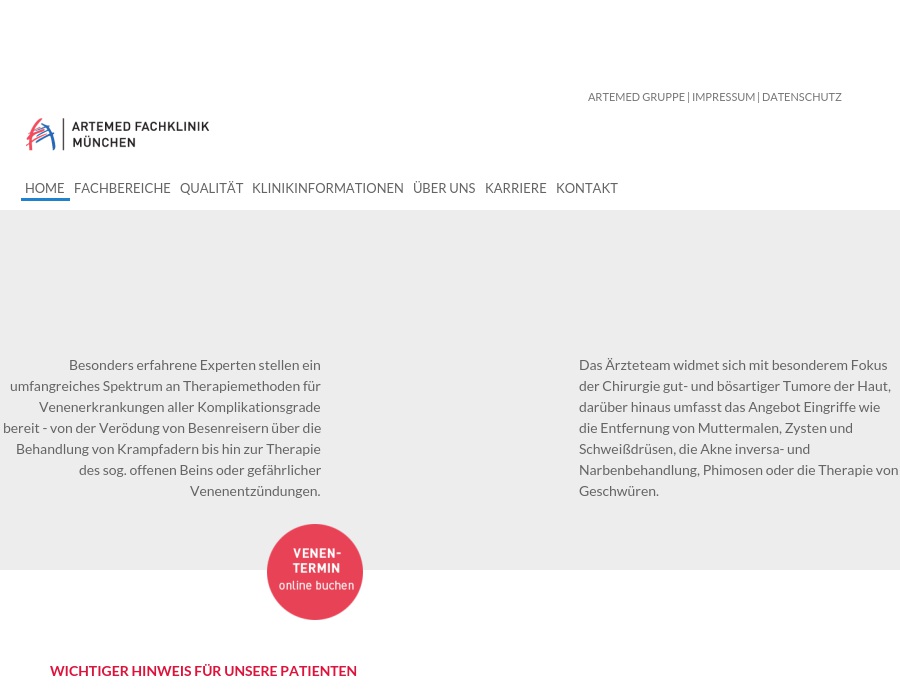 ARTEMED GRUPPE | IMPRESSUM | DATENSCHUTZ

ARTEMED FACHKLINIK MÜNCHEN

HOME FACHBEREICHE QUALITÄT KLINIKINFORMATIONEN ÜBER UNS KARRIERE KONTAKT

Besonders erfahrene Experten stellen ein umfangreiches Spektrum an Therapiemethoden für Venenerkrankungen aller Komplikationsgrade bereit - von der Verödung von Besenreisern über die Behandlung von Krampfadern bis hin zur Therapie des sog. offenen Beins oder gefährlicher Venenentzündungen.

Das Ärzteteam widmet sich mit besonderem Fokus der Chirurgie gut- und bösartiger Tumore der Haut, darüber hinaus umfasst das Angebot Eingriffe wie die Entfernung von Muttermalen, Zysten und Schweißdrüsen, die Akne inversa- und Narbenbehandlung, Phimosen oder die Therapie von Geschwüren.

VENEN-TERMIN online buchen

WICHTIGER HINWEIS FÜR UNSERE PATIENTEN